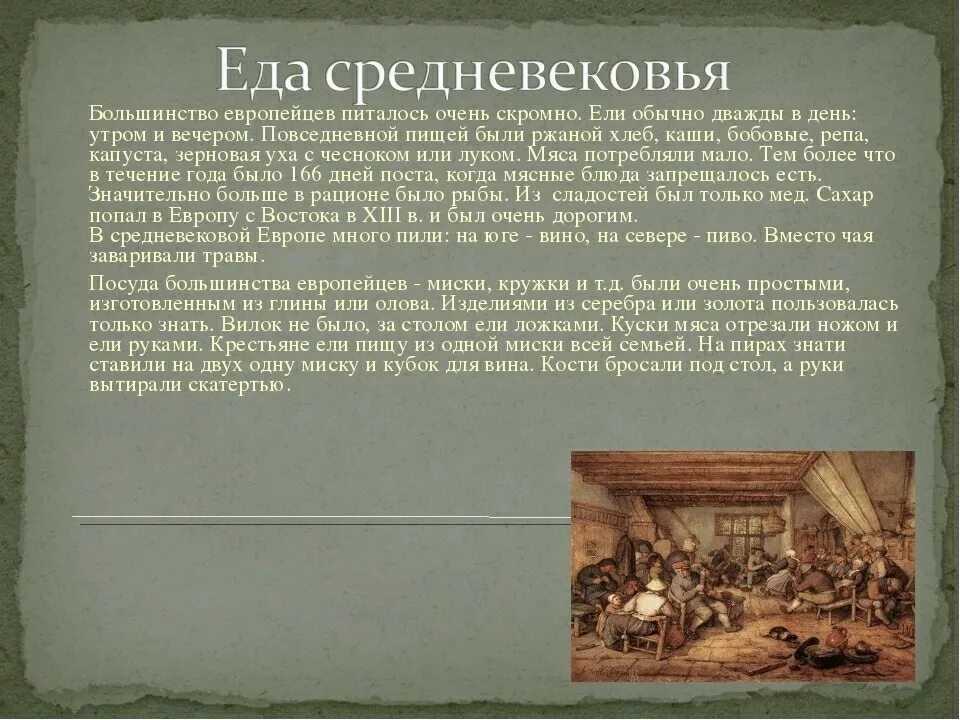 Еда средневековья

Большинство европейцев питалось очень скромно. Ели обычно дважды в день: утром и вечером. Повседневной пищей были ржаной хлеб, каши, бобовые, репа, капуста, зерновая уха с чесноком или луком. Мяса потребляли мало. Тем более что в течение года было 166 дней поста, когда мясные блюда запрещалось есть. Значительно больше в рационе было рыбы. Из сладостей был только мед. Сахар попал в Европу с Востока в XIII в. и был очень дорогим.
В средневековой Европе много пили: на юге - вино, на севере - пиво. Вместо чая заваривали травы.

Посуда большинства европейцев - миски, кружки и т.д. были очень простыми, изготовленным из глины или олова. Изделиями из серебра или золота пользовалась только знать. Вилок не было, за столом ели ложками. Куски мяса отрезали ножом и ели руками. Крестьяне ели пищу из одной миски всей семьей. На пирах знати ставили на двух одну миску и кубок для вина. Кости бросали под стол, а руки вытирали скатертью.